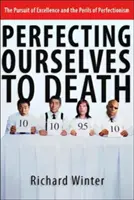 The Pursuit of Excellence and the Perils of Perfectionism

PERFECTING OURSELVES TO DEATH

10

10

95

10

Richard Winter